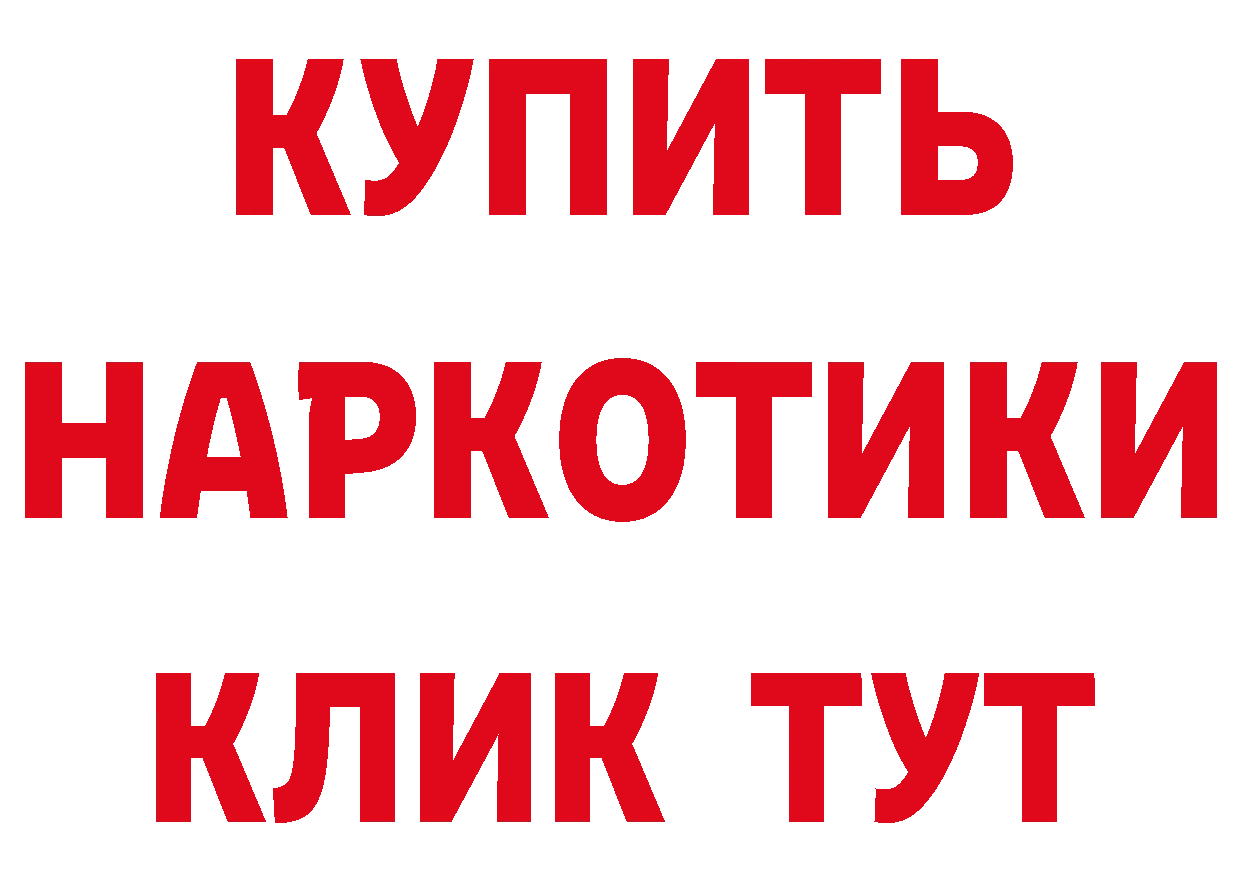 КУПИТЬ
НАРКОТИКИ
КЛИК ТУТ